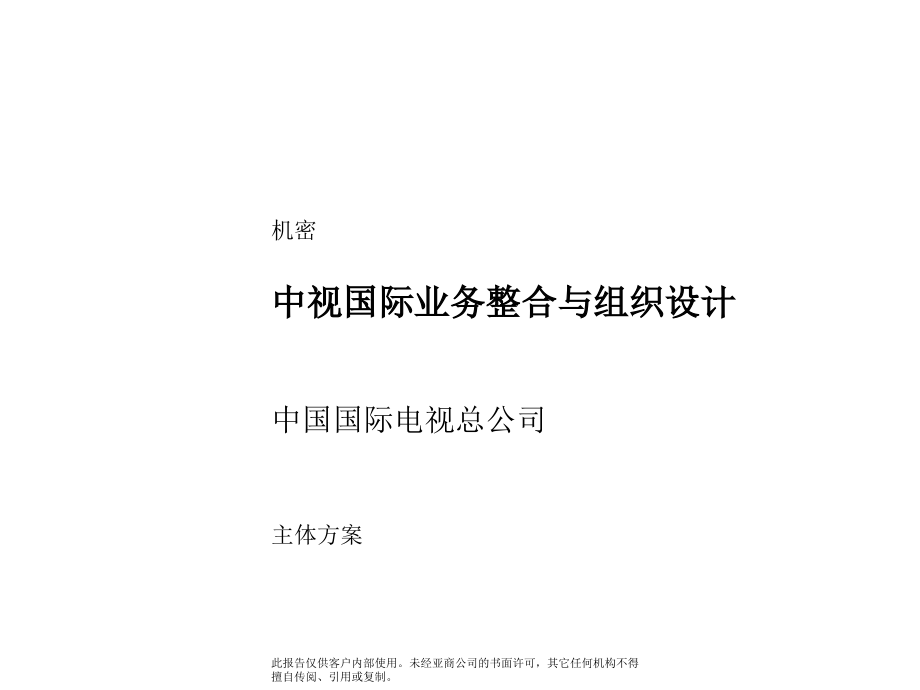 机密

中视国际业务整合与组织设计

中国国际电视总公司

主体方案

此报告仅供客户内部使用。未经亚商公司的书面许可，其它任何机构不得擅自传阅、引用或复制。